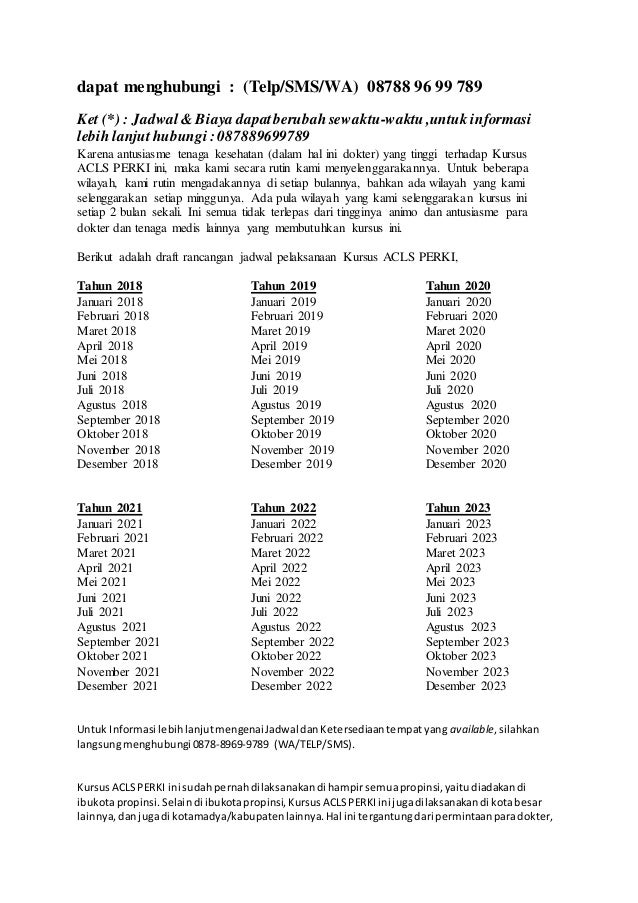 dapat menghubungi : (Telp/SMS/WA) 08788 96 99 789

Ket (*) : Jadwal & Biaya dapat berubah sewaktu-waktu ,untuk informasi lebih lanjut hubungi : 087889699789

Karena antusiasme tenaga kesehatan (dalam hal ini dokter) yang tinggi terhadap Kursus ACLS PERKI ini, maka kami secara rutin kami menyelenggarakannya. Untuk beberapa wilayah, kami rutin mengadakannya di setiap bulannya, bahkan ada wilayah yang kami selenggarakan setiap minggunya. Ada pula wilayah yang kami selenggarakan kursus ini setiap 2 bulan sekali. Ini semua tidak terlepas dari tingginya animo dan antusiasme para dokter dan tenaga medis lainnya yang membutuhkan kursus ini.

Berikut adalah draft rancangan jadwal pelaksanaan Kursus ACLS PERKI,

Tahun 2018
Januari 2018
Februari 2018
Maret 2018
April 2018
Mei 2018
Juni 2018
Juli 2018
Agustus 2018
September 2018
Oktober 2018
November 2018
Desember 2018

Tahun 2019
Januari 2019
Februari 2019
Maret 2019
April 2019
Mei 2019
Juni 2019
Juli 2019
Agustus 2019
September 2019
Oktober 2019
November 2019
Desember 2019

Tahun 2020
Januari 2020
Februari 2020
Maret 2020
April 2020
Mei 2020
Juni 2020
Juli 2020
Agustus 2020
September 2020
Oktober 2020
November 2020
Desember 2020

Tahun 2021
Januari 2021
Februari 2021
Maret 2021
April 2021
Mei 2021
Juni 2021
Juli 2021
Agustus 2021
September 2021
Oktober 2021
November 2021
Desember 2021

Tahun 2022
Januari 2022
Februari 2022
Maret 2022
April 2022
Mei 2022
Juni 2022
Juli 2022
Agustus 2022
September 2022
Oktober 2022
November 2022
Desember 2022

Tahun 2023
Januari 2023
Februari 2023
Maret 2023
April 2023
Mei 2023
Juni 2023
Juli 2023
Agustus 2023
September 2023
Oktober 2023
November 2023
Desember 2023

Untuk Informasi lebih lanjut mengenai Jadwal dan Ketersediaan tempat yang available, silahkan langsung menghubungi 0878-8969-9789 (WA/TELP/SMS).

Kursus ACLS PERKI ini sudah pernah dilaksanakan di hampir semua propinsi, yaitu diadakan di ibukota propinsi. Selain di ibukota propinsi, Kursus ACLS PERKI ini juga dilaksanakan di kota besar lainnya, dan juga di kotamadya/kabupaten lainnya. Hal ini tergantung dari permintaan para dokter,